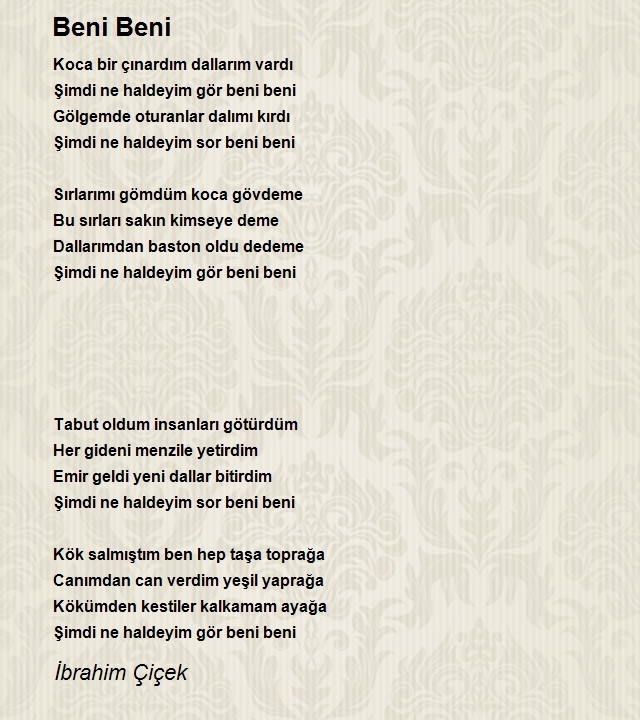 Beni Beni

Koca bir çınardım dallarım vardı
Şimdi ne haldeyim gör beni beni
Gölgemde oturanlar dalımı kırdı
Şimdi ne haldeyim sor beni beni

Sırlarımı gömdüm koca gövdeme
Bu sırları sakın kimseye deme
Dallarımdan baston oldu dedeme
Şimdi ne haldeyim gör beni beni

Tabut oldum insanları götürdüm
Her gideni menzile yetirdim
Emir geldi yeni dallar bitirdim
Şimdi ne haldeyim sor beni beni

Kök salmıştım ben hep taşa toprağa
Canımdan can verdim yeşil yaprağa
Kökümden kestiler kalkamam ayağa
Şimdi ne haldeyim gör beni beni

İbrahim Çiçek